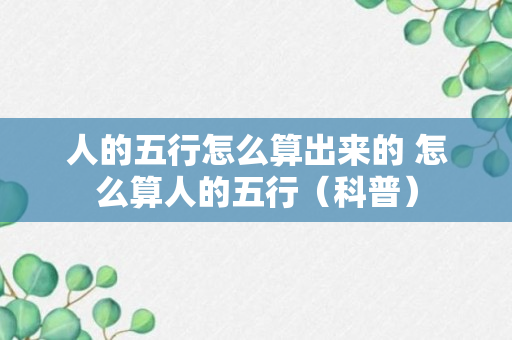 人的五行怎么算出来的 怎么算人的五行（科普）